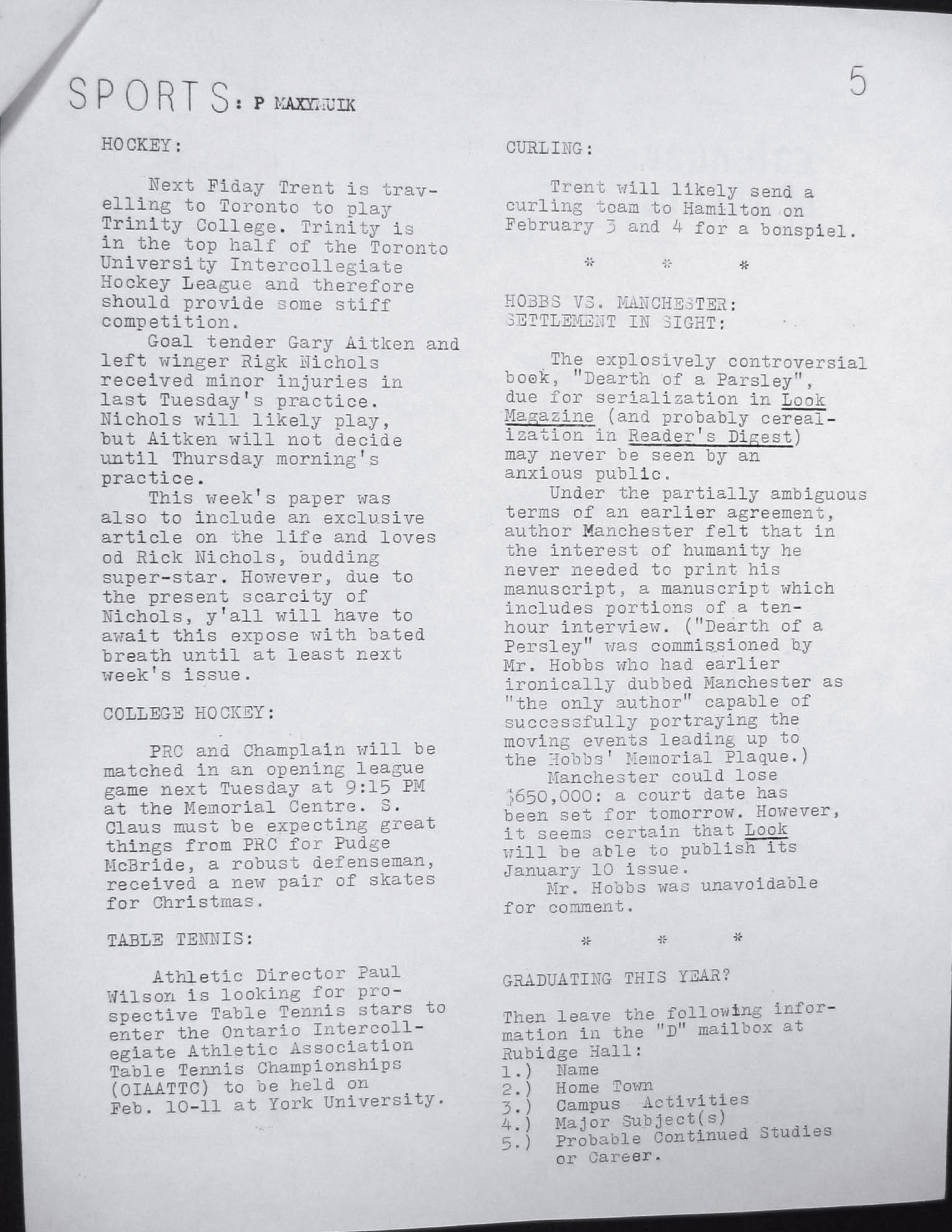 SPORTS: P MAXYMUIK

5

HOCKEY:

Next Fiday Trent is travelling to Toronto to play Trinity College. Trinity is in the top half of the Toronto University Intercollegiate Hockey League and therefore should provide some stiff competition.

Goal tender Gary Aitken and left winger Rigk Nichols received minor injuries in last Tuesday's practice. Nichols will likely play, but Aitken will not decide until Thursday morning's practice.

This week's paper was also to include an exclusive article on the life and loves od Rick Nichols, budding super-star. However, due to the present scarcity of Nichols, y'all will have to await this expose with bated breath until at least next week's issue.

COLLEGE HOCKEY:

PRC and Champlain will be matched in an opening league game next Tuesday at 9:15 PM at the Memorial Centre. S. Claus must be expecting great things from PRC for Pudge McBride, a robust defenseman, received a new pair of skates for Christmas.

TABLE TENNIS:

Athletic Director Paul Wilson is looking for prospective Table Tennis stars to enter the Ontario Intercollegiate Athletic Association Table Tennis Championships (OIAATTC) to be held on Feb. 10-11 at York University.

CURLING:

Trent will likely send a curling team to Hamilton on February 3 and 4 for a bonspiel.

* * *

HOBBS VS. MANCHESTER:
SETTLEMENT IN SIGHT:

The explosively controversial book, "Dearth of a Parsley", due for serialization in Look Magazine (and probably cerealization in Reader's Digest) may never be seen by an anxious public.

Under the partially ambiguous terms of an earlier agreement, author Manchester felt that in the interest of humanity he never needed to print his manuscript, a manuscript which includes portions of a ten-hour interview. ("Dearth of a Persley" was commissioned by Mr. Hobbs who had earlier ironically dubbed Manchester as "the only author" capable of successfully portraying the moving events leading up to the Hobbs' Memorial Plaque.)

Manchester could lose $650,000: a court date has been set for tomorrow. However, it seems certain that Look will be able to publish its January 10 issue.

Mr. Hobbs was unavoidable for comment.

* * *

GRADUATING THIS YEAR?

Then leave the following information in the "D" mailbox at Rubidge Hall:
1.) Name
2.) Home Town
3.) Campus Activities
4.) Major Subject(s)
5.) Probable Continued Studies or Career.